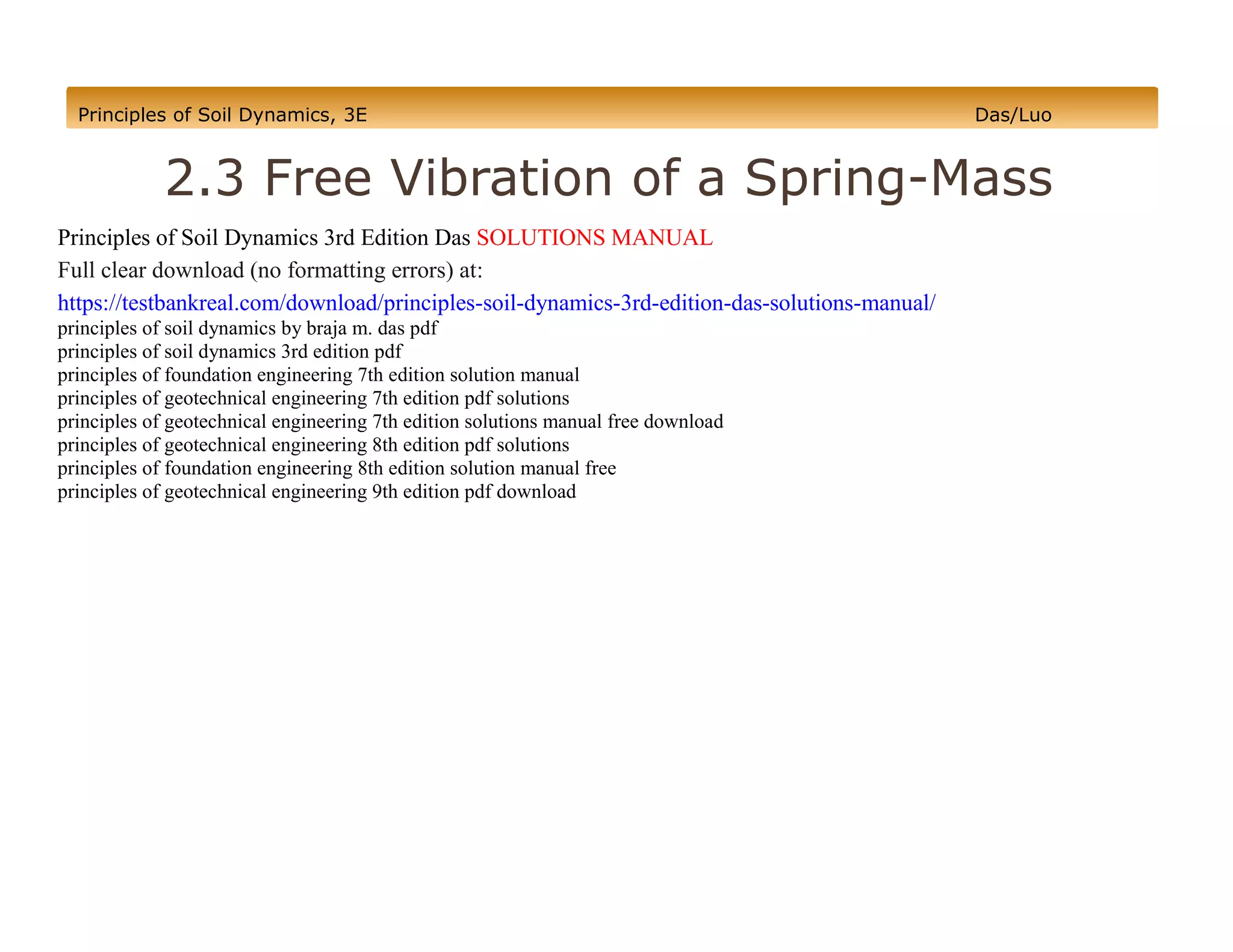 Principles of Soil Dynamics, 3E Das/Luo

2.3 Free Vibration of a Spring-Mass

Principles of Soil Dynamics 3rd Edition Das SOLUTIONS MANUAL

Full clear download (no formatting errors) at:

https://testbankreal.com/download/principles-soil-dynamics-3rd-edition-das-solutions-manual/
principles of soil dynamics by braja m. das pdf
principles of soil dynamics 3rd edition pdf
principles of foundation engineering 7th edition solution manual
principles of geotechnical engineering 7th edition pdf solutions
principles of geotechnical engineering 7th edition solutions manual free download
principles of geotechnical engineering 8th edition pdf solutions
principles of foundation engineering 8th edition solution manual free
principles of geotechnical engineering 9th edition pdf download